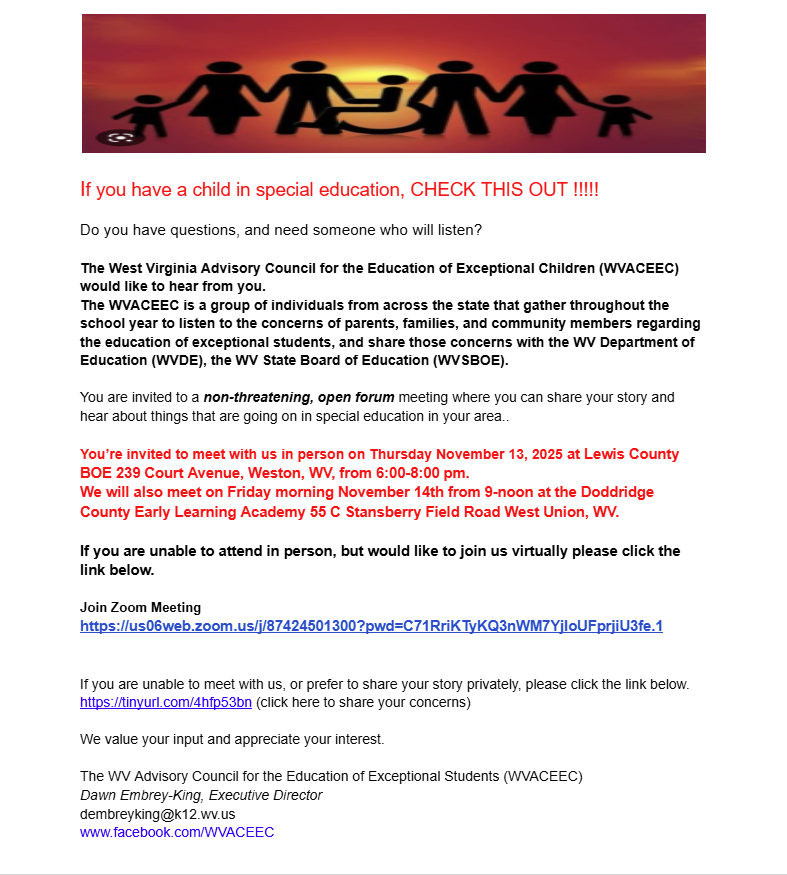 If you have a child in special education, CHECK THIS OUT !!!!!

Do you have questions, and need someone who will listen?

The West Virginia Advisory Council for the Education of Exceptional Children (WVACEEC) would like to hear from you.
The WVACEEC is a group of individuals from across the state that gather throughout the school year to listen to the concerns of parents, families, and community members regarding the education of exceptional students, and share those concerns with the WV Department of Education (WVDE), the WV State Board of Education (WVSBOE).

You are invited to a non-threatening, open forum meeting where you can share your story and hear about things that are going on in special education in your area..

You're invited to meet with us in person on Thursday November 13, 2025 at Lewis County BOE 239 Court Avenue, Weston, WV, from 6:00-8:00 pm.
We will also meet on Friday morning November 14th from 9-noon at the Doddridge County Early Learning Academy 55 C Stansberry Field Road West Union, WV.

If you are unable to attend in person, but would like to join us virtually please click the link below.

Join Zoom Meeting
https://us06web.zoom.us/j/87424501300?pwd=C71RriKTyKQ3nWM7YjIoUFprjiU3fe.1

If you are unable to meet with us, or prefer to share your story privately, please click the link below.
https://tinyurl.com/4hfp53bn (click here to share your concerns)

We value your input and appreciate your interest.

The WV Advisory Council for the Education of Exceptional Students (WVACEEC)
Dawn Embrey-King, Executive Director
dembreyking@k12.wv.us
www.facebook.com/WVACEEC